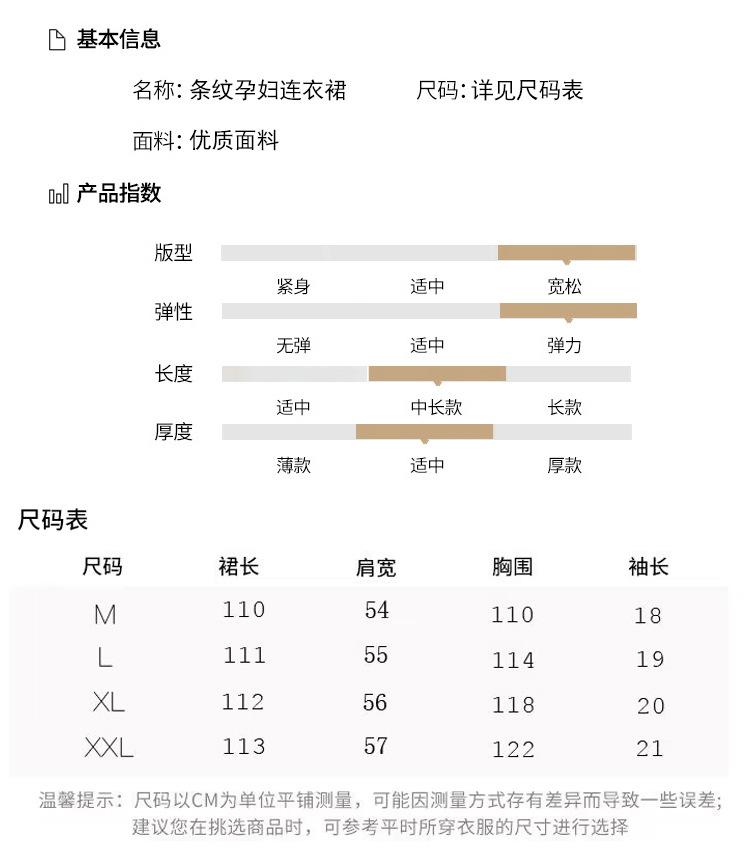 基本信息

名称: 条纹孕妇连衣裙　　尺码: 详见尺码表

面料: 优质面料

产品指数

版型
紧身　适中　宽松

弹性
无弹　适中　弹力

长度
适中　中长款　长款

厚度
薄款　适中　厚款

尺码表

| 尺码 | 裙长 | 肩宽 | 胸围 | 袖长 |
|---|---|---|---|---|
| M | 110 | 54 | 110 | 18 |
| L | 111 | 55 | 114 | 19 |
| XL | 112 | 56 | 118 | 20 |
| XXL | 113 | 57 | 122 | 21 |

温馨提示：尺码以CM为单位平铺测量，可能因测量方式存有差异而导致一些误差；建议您在挑选商品时，可参考平时所穿衣服的尺寸进行选择